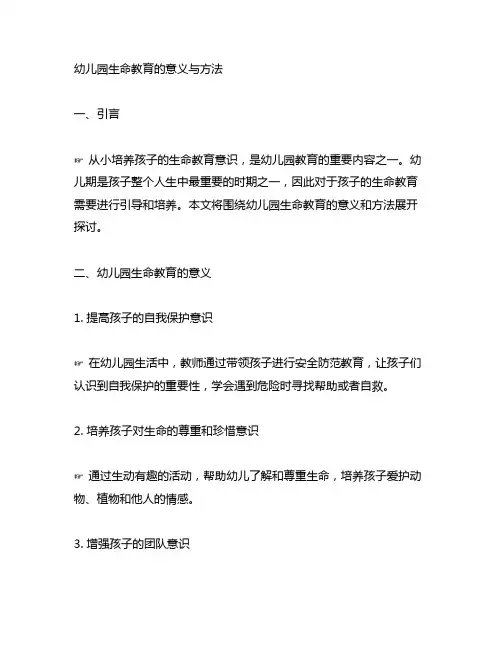 幼儿园生命教育的意义与方法

一、引言

☞ 从小培养孩子的生命教育意识，是幼儿园教育的重要内容之一。幼儿期是孩子整个人生中最重要的时期之一，因此对于孩子的生命教育需要进行引导和培养。本文将围绕幼儿园生命教育的意义和方法展开探讨。

二、幼儿园生命教育的意义

1. 提高孩子的自我保护意识

☞ 在幼儿园生活中，教师通过带领孩子进行安全防范教育，让孩子们认识到自我保护的重要性，学会遇到危险时寻找帮助或者自救。

2. 培养孩子对生命的尊重和珍惜意识

☞ 通过生动有趣的活动，帮助幼儿了解和尊重生命，培养孩子爱护动物、植物和他人的情感。

3. 增强孩子的团队意识